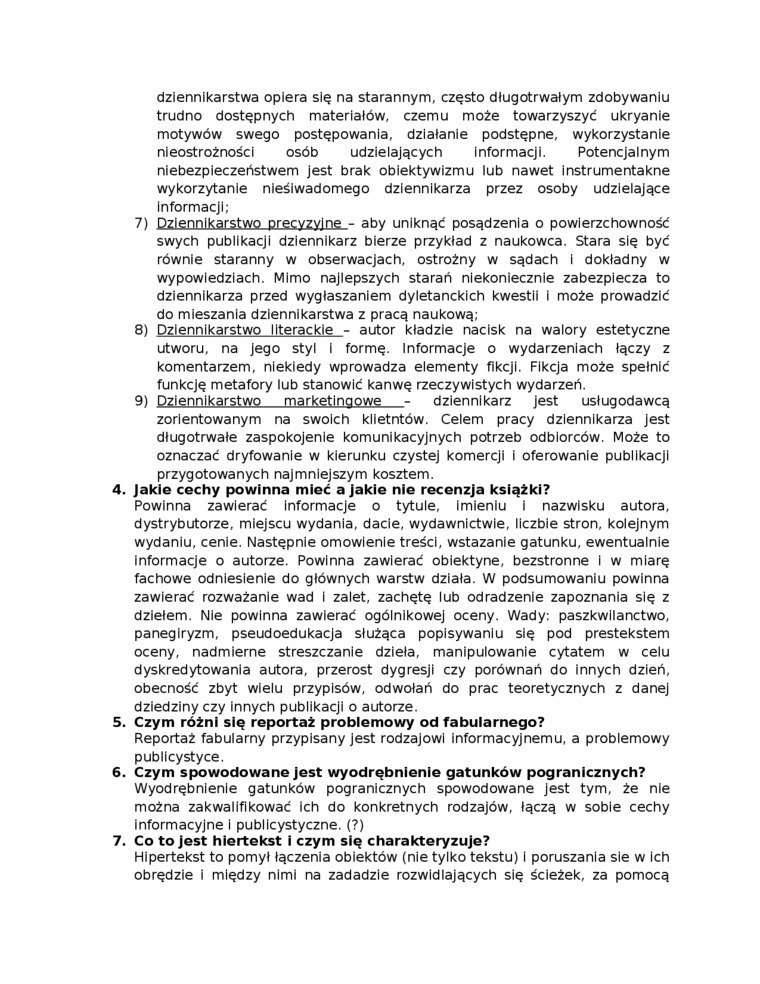 dziennikarstwa opiera się na starannym, często długotrwałym zdobywaniu trudno dostępnych materiałów, czemu może towarzyszyć ukrywanie motywów swego postępowania, działanie podstępne, wykorzystanie nieostrożności osób udzielających informacji. Potencjalnym niebezpieczeństwem jest brak obiektywizmu lub nawet instrumentalne wykorzytanie nieświadomego dziennikarza przez osoby udzielające informacji;

7) Dziennikarstwo precyzyjne – aby uniknąć posądzenia o powierzchowność swych publikacji dziennikarz bierze przykład z naukowca. Stara się być równie staranny w obserwacjach, ostrożny w sądach i dokładny w wypowiedziach. Mimo najlepszych starań niekoniecznie zabezpiecza to dziennikarza przed wygłaszaniem dyletanckich kwestii i może prowadzić do mieszania dziennikarstwa z pracą naukową;

8) Dziennikarstwo literackie – autor kładzie nacisk na walory estetyczne utworu, na jego styl i formę. Informacje o wydarzeniach łączy z komentarzem, niekiedy wprowadza elementy fikcji. Fikcja może spełnić funkcję metafory lub stanowić kanwę rzeczywistych wydarzeń.

9) Dziennikarstwo marketingowe – dziennikarz jest usługodawcą zorientowanym na swoich klietntów. Celem pracy dziennikarza jest długotrwałe zaspokojenie komunikacyjnych potrzeb odbiorców. Może to oznaczać dryfowanie w kierunku czystej komercji i oferowanie publikacji przygotowanych najmniejszym kosztem.

4. Jakie cechy powinna mieć a jakie nie recenzja książki?
Powinna zawierać informacje o tytule, imieniu i nazwisku autora, dystrybutorze, miejscu wydania, dacie, wydawnictwie, liczbie stron, kolejnym wydaniu, cenie. Następnie omowienie treści, wstazanie gatunku, ewentualnie informacje o autorze. Powinna zawierać obiektyne, bezstronne i w miarę fachowe odniesienie do głównych warstw działa. W podsumowaniu powinna zawierać rozważanie wad i zalet, zachętę lub odradzenie zapoznania się z dziełem. Nie powinna zawierać ogólnikowej oceny. Wady: paszkwilanctwo, panegiryzm, pseudoedukacja służąca popisywaniu się pod prestekstem oceny, nadmierne streszczanie dzieła, manipulowanie cytatem w celu dyskredytowania autora, przerost dygresji czy porównań do innych dzień, obecność zbyt wielu przypisów, odwołań do prac teoretycznych z danej dziedziny czy innych publikacji o autorze.

5. Czym różni się reportaż problemowy od fabularnego?
Reportaż fabularny przypisany jest rodzajowi informacyjnemu, a problemowy publicystyce.

6. Czym spowodowane jest wyodrębnienie gatunków pogranicznych?
Wyodrębnienie gatunków pogranicznych spowodowane jest tym, że nie można zakwalifikować ich do konkretnych rodzajów, łączą w sobie cechy informacyjne i publicystyczne. (?)

7. Co to jest hiertekst i czym się charakteryzuje?
Hipertekst to pomył łączenia obiektów (nie tylko tekstu) i poruszania sie w ich obrędzie i między nimi na zadadzie rozwidlających się ścieżek, za pomocą